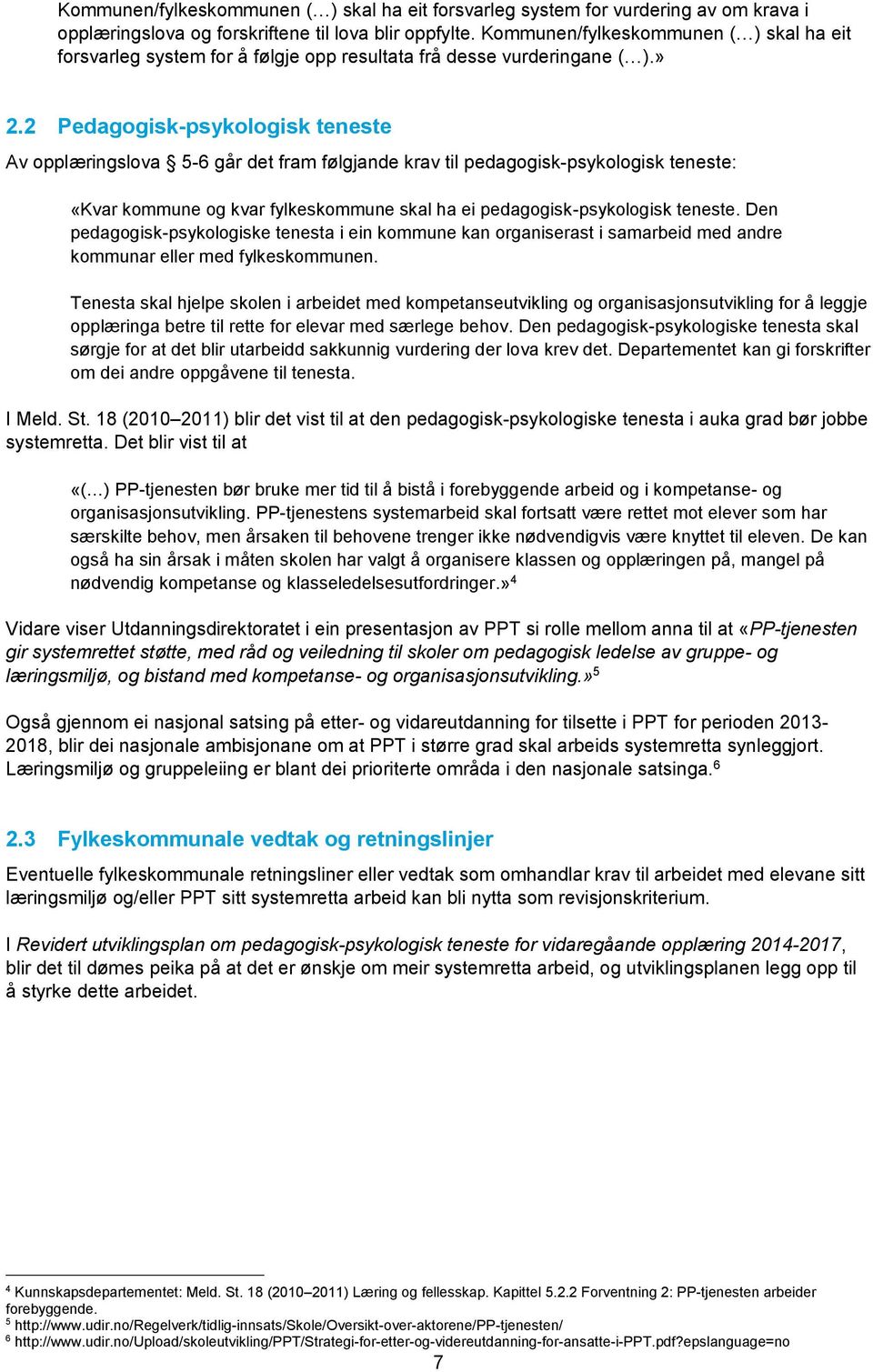 Kommunen/fylkeskommunen (…) skal ha eit forsvarleg system for vurdering av om krava i opplæringslova og forskriftene til lova blir oppfylte. Kommunen/fylkeskommunen (…) skal ha eit forsvarleg system for å følgje opp resultata frå desse vurderingane (…).»

2.2 Pedagogisk-psykologisk teneste

Av opplæringslova § 5-6 går det fram følgjande krav til pedagogisk-psykologisk teneste:

«Kvar kommune og kvar fylkeskommune skal ha ei pedagogisk-psykologisk teneste. Den pedagogisk-psykologiske tenesta i ein kommune kan organiserast i samarbeid med andre kommunar eller med fylkeskommunen.

Tenesta skal hjelpe skolen i arbeidet med kompetanseutvikling og organisasjonsutvikling for å leggje opplæringa betre til rette for elevar med særlege behov. Den pedagogisk-psykologiske tenesta skal sørgje for at det blir utarbeidd sakkunnig vurdering der lova krev det. Departementet kan gi forskrifter om dei andre oppgåvene til tenesta.

I Meld. St. 18 (2010–2011) blir det vist til at den pedagogisk-psykologiske tenesta i auka grad bør jobbe systemretta. Det blir vist til at

«(…) PP-tjenesten bør bruke mer tid til å bistå i forebyggende arbeid og i kompetanse- og organisasjonsutvikling. PP-tjenestens systemarbeid skal fortsatt være rettet mot elever som har særskilte behov, men årsaken til behovene trenger ikke nødvendigvis være knyttet til eleven. De kan også ha sin årsak i måten skolen har valgt å organisere klassen og opplæringen på, mangel på nødvendig kompetanse og klasseledelsesutfordringer.»$^4$

Vidare viser Utdanningsdirektoratet i ein presentasjon av PPT si rolle mellom anna til at «PP-tjenesten gir systemrettet støtte, med råd og veiledning til skoler om pedagogisk ledelse av gruppe- og læringsmiljø, og bistand med kompetanse- og organisasjonsutvikling.»$^5$

Også gjennom ei nasjonal satsing på etter- og vidareutdanning for tilsette i PPT for perioden 2013-2018, blir dei nasjonale ambisjonane om at PPT i større grad skal arbeids systemretta synleggjort. Læringsmiljø og gruppeleiing er blant dei prioriterte områda i den nasjonale satsinga.$^6$

2.3 Fylkeskommunale vedtak og retningslinjer

Eventuelle fylkeskommunale retningsliner eller vedtak som omhandlar krav til arbeidet med elevane sitt læringsmiljø og/eller PPT sitt systemretta arbeid kan bli nytta som revisjonskriterium.

I Revidert utviklingsplan om pedagogisk-psykologisk teneste for vidaregåande opplæring 2014-2017, blir det til dømes peika på at det er ønskje om meir systemretta arbeid, og utviklingsplanen legg opp til å styrke dette arbeidet.

$^4$ Kunnskapsdepartementet: Meld. St. 18 (2010–2011) Læring og fellesskap. Kapittel 5.2.2 Forventning 2: PP-tjenesten arbeider forebyggende.
$^5$ http://www.udir.no/Regelverk/tidlig-innsats/Skole/Oversikt-over-aktorene/PP-tjenesten/
$^6$ http://www.udir.no/Upload/skoleutvikling/PPT/Strategi-for-etter-og-videreutdanning-for-ansatte-i-PPT.pdf?epslanguage=no

7